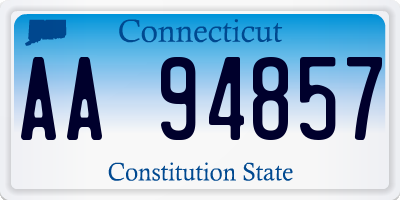 Connecticut

AA 94857

Constitution State